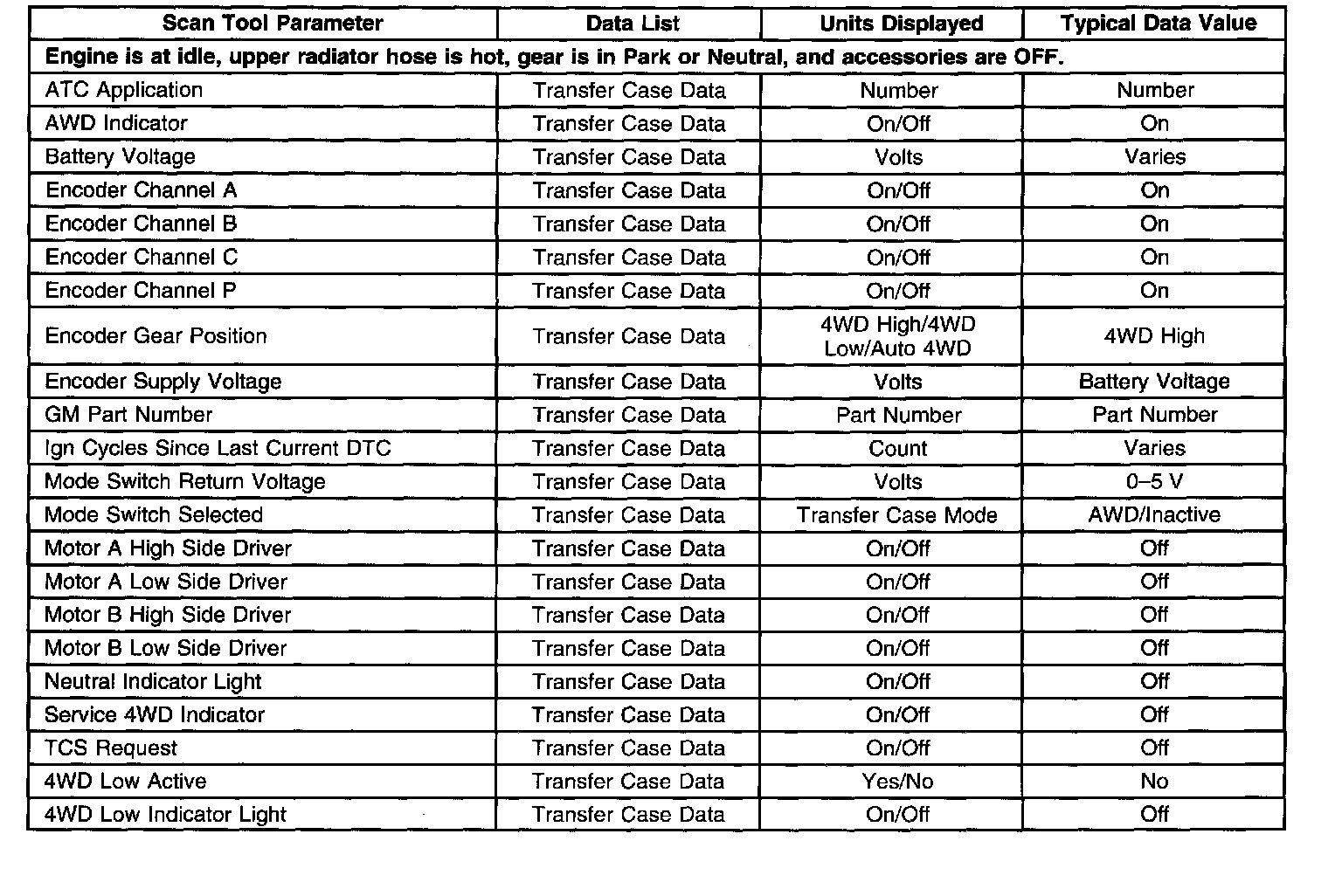 | Scan Tool Parameter | Data List | Units Displayed | Typical Data Value |
|---|---|---|---|
| Engine is at idle, upper radiator hose is hot, gear is in Park or Neutral, and accessories are OFF. | | | |
| ATC Application | Transfer Case Data | Number | Number |
| AWD Indicator | Transfer Case Data | On/Off | On |
| Battery Voltage | Transfer Case Data | Volts | Varies |
| Encoder Channel A | Transfer Case Data | On/Off | On |
| Encoder Channel B | Transfer Case Data | On/Off | On |
| Encoder Channel C | Transfer Case Data | On/Off | On |
| Encoder Channel P | Transfer Case Data | On/Off | On |
| Encoder Gear Position | Transfer Case Data | 4WD High/4WD Low/Auto 4WD | 4WD High |
| Encoder Supply Voltage | Transfer Case Data | Volts | Battery Voltage |
| GM Part Number | Transfer Case Data | Part Number | Part Number |
| Ign Cycles Since Last Current DTC | Transfer Case Data | Count | Varies |
| Mode Switch Return Voltage | Transfer Case Data | Volts | 0–5 V |
| Mode Switch Selected | Transfer Case Data | Transfer Case Mode | AWD/Inactive |
| Motor A High Side Driver | Transfer Case Data | On/Off | Off |
| Motor A Low Side Driver | Transfer Case Data | On/Off | Off |
| Motor B High Side Driver | Transfer Case Data | On/Off | Off |
| Motor B Low Side Driver | Transfer Case Data | On/Off | Off |
| Neutral Indicator Light | Transfer Case Data | On/Off | Off |
| Service 4WD Indicator | Transfer Case Data | On/Off | Off |
| TCS Request | Transfer Case Data | On/Off | Off |
| 4WD Low Active | Transfer Case Data | Yes/No | No |
| 4WD Low Indicator Light | Transfer Case Data | On/Off | Off |